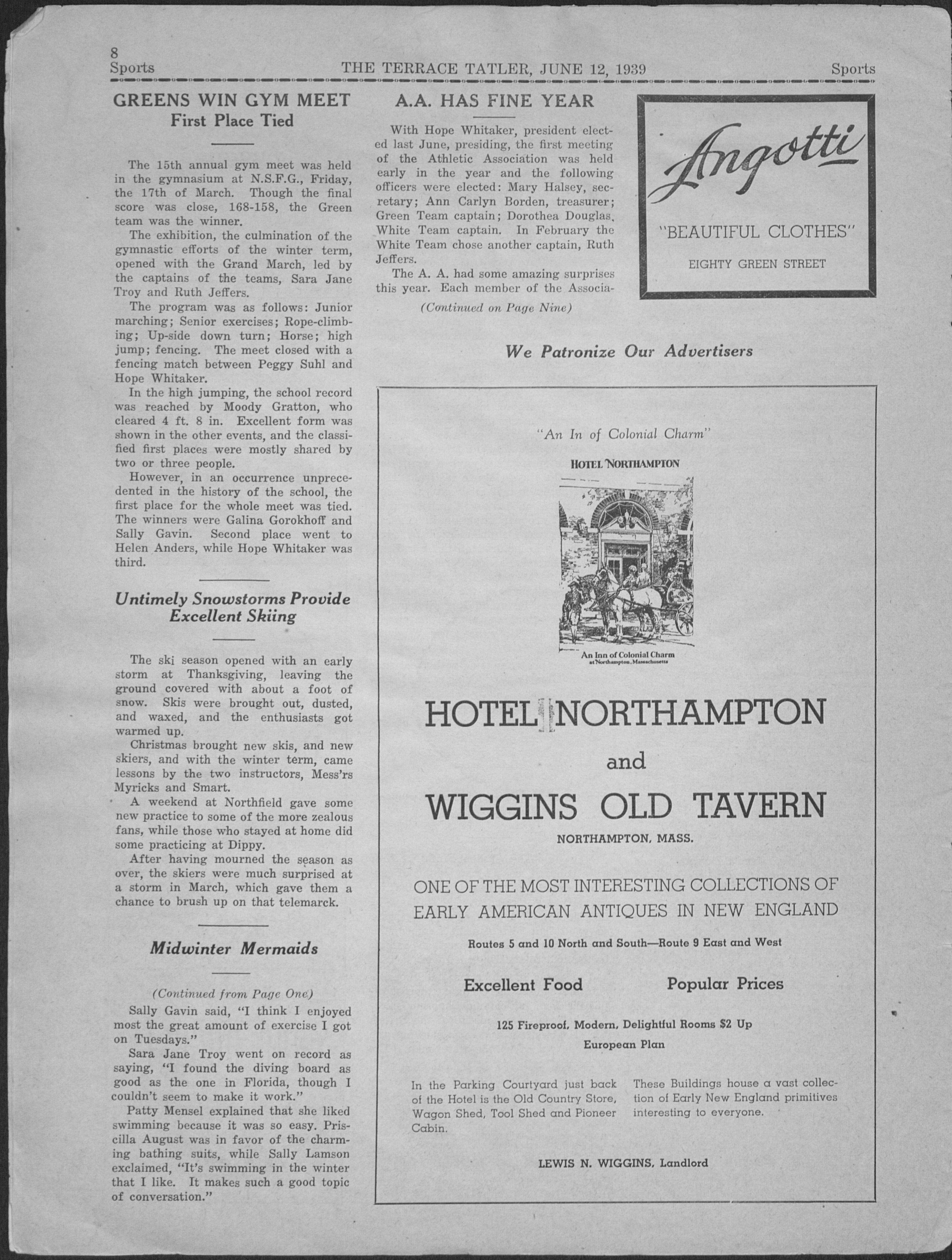 8
Sports THE TERRACE TATLER, JUNE 12, 1939 Sports

GREENS WIN GYM MEET
First Place Tied

The 15th annual gym meet was held in the gymnasium at N.S.F.G., Friday, the 17th of March. Though the final score was close, 168-158, the Green team was the winner.

The exhibition, the culmination of the gymnastic efforts of the winter term, opened with the Grand March, led by the captains of the teams, Sara Jane Troy and Ruth Jeffers.

The program was as follows: Junior marching; Senior exercises; Rope-climbing; Up-side down turn; Horse; high jump; fencing. The meet closed with a fencing match between Peggy Suhl and Hope Whitaker.

In the high jumping, the school record was reached by Moody Gratton, who cleared 4 ft. 8 in. Excellent form was shown in the other events, and the classified first places were mostly shared by two or three people.

However, in an occurrence unprecedented in the history of the school, the first place for the whole meet was tied. The winners were Galina Gorokhoff and Sally Gavin. Second place went to Helen Anders, while Hope Whitaker was third.

Untimely Snowstorms Provide Excellent Skiing

The ski season opened with an early storm at Thanksgiving, leaving the ground covered with about a foot of snow. Skis were brought out, dusted, and waxed, and the enthusiasts got warmed up.

Christmas brought new skis, and new skiers, and with the winter term, came lessons by the two instructors, Mess'rs Myricks and Smart.

A weekend at Northfield gave some new practice to some of the more zealous fans, while those who stayed at home did some practicing at Dippy.

After having mourned the season as over, the skiers were much surprised at a storm in March, which gave them a chance to brush up on that telemarck.

Midwinter Mermaids

(Continued from Page One)

Sally Gavin said, "I think I enjoyed most the great amount of exercise I got on Tuesdays."

Sara Jane Troy went on record as saying, "I found the diving board as good as the one in Florida, though I couldn't seem to make it work."

Patty Mensel explained that she liked swimming because it was so easy. Priscilla August was in favor of the charming bathing suits, while Sally Lamson exclaimed, "It's swimming in the winter that I like. It makes such a good topic of conversation."

A.A. HAS FINE YEAR

With Hope Whitaker, president elected last June, presiding, the first meeting of the Athletic Association was held early in the year and the following officers were elected: Mary Halsey, secretary; Ann Carlyn Borden, treasurer; Green Team captain; Dorothea Douglas, White Team captain. In February the White Team chose another captain, Ruth Jeffers.

The A. A. had some amazing surprises this year. Each member of the Associa-

(Continued on Page Nine)

Angotti
"BEAUTIFUL CLOTHES"
EIGHTY GREEN STREET

We Patronize Our Advertisers

"An In of Colonial Charm"

HOTEL NORTHAMPTON

An Inn of Colonial Charm
at Northampton, Massachusetts

HOTEL NORTHAMPTON
and
WIGGINS OLD TAVERN
NORTHAMPTON, MASS.

ONE OF THE MOST INTERESTING COLLECTIONS OF EARLY AMERICAN ANTIQUES IN NEW ENGLAND

Routes 5 and 10 North and South—Route 9 East and West

Excellent Food Popular Prices

125 Fireproof, Modern, Delightful Rooms $2 Up
European Plan

In the Parking Courtyard just back of the Hotel is the Old Country Store, Wagon Shed, Tool Shed and Pioneer Cabin.

These Buildings house a vast collection of Early New England primitives interesting to everyone.

LEWIS N. WIGGINS, Landlord